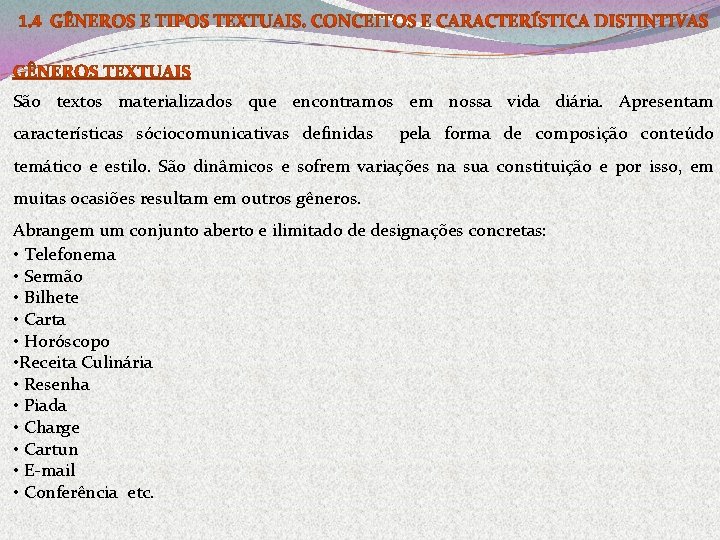 1.4 GÊNEROS E TIPOS TEXTUAIS. CONCEITOS E CARACTERÍSTICA DISTINTIVAS

GÊNEROS TEXTUAIS

São textos materializados que encontramos em nossa vida diária. Apresentam características sóciocomunicativas definidas pela forma de composição conteúdo temático e estilo. São dinâmicos e sofrem variações na sua constituição e por isso, em muitas ocasiões resultam em outros gêneros.

Abrangem um conjunto aberto e ilimitado de designações concretas:
• Telefonema
• Sermão
• Bilhete
• Carta
• Horóscopo
•Receita Culinária
• Resenha
• Piada
• Charge
• Cartun
• E-mail
• Conferência etc.